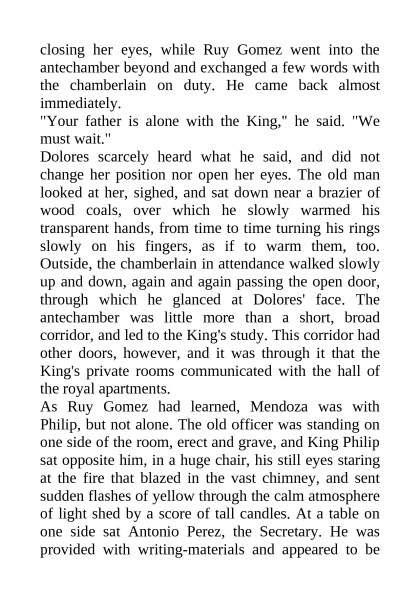 closing her eyes, while Ruy Gomez went into the antechamber beyond and exchanged a few words with the chamberlain on duty. He came back almost immediately.
"Your father is alone with the King," he said. "We must wait."
Dolores scarcely heard what he said, and did not change her position nor open her eyes. The old man looked at her, sighed, and sat down near a brazier of wood coals, over which he slowly warmed his transparent hands, from time to time turning his rings slowly on his fingers, as if to warm them, too. Outside, the chamberlain in attendance walked slowly up and down, again and again passing the open door, through which he glanced at Dolores' face. The antechamber was little more than a short, broad corridor, and led to the King's study. This corridor had other doors, however, and it was through it that the King's private rooms communicated with the hall of the royal apartments.
As Ruy Gomez had learned, Mendoza was with Philip, but not alone. The old officer was standing on one side of the room, erect and grave, and King Philip sat opposite him, in a huge chair, his still eyes staring at the fire that blazed in the vast chimney, and sent sudden flashes of yellow through the calm atmosphere of light shed by a score of tall candles. At a table on one side sat Antonio Perez, the Secretary. He was provided with writing-materials and appeared to be